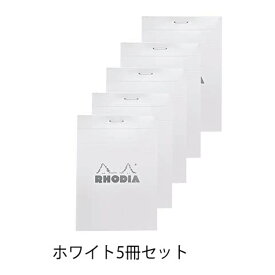 RHODIA

ホワイト5冊セット